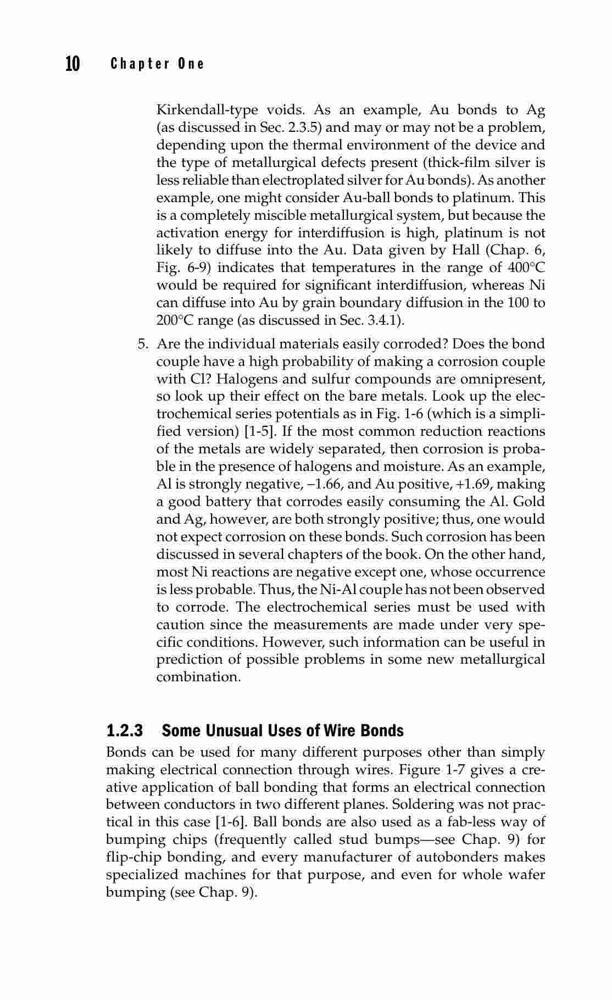 10 Chapter One

Kirkendall-type voids. As an example, Au bonds to Ag (as discussed in Sec. 2.3.5) and may or may not be a problem, depending upon the thermal environment of the device and the type of metallurgical defects present (thick-film silver is less reliable than electroplated silver for Au bonds). As another example, one might consider Au-ball bonds to platinum. This is a completely miscible metallurgical system, but because the activation energy for interdiffusion is high, platinum is not likely to diffuse into the Au. Data given by Hall (Chap. 6, Fig. 6-9) indicates that temperatures in the range of 400°C would be required for significant interdiffusion, whereas Ni can diffuse into Au by grain boundary diffusion in the 100 to 200°C range (as discussed in Sec. 3.4.1).

5. Are the individual materials easily corroded? Does the bond couple have a high probability of making a corrosion couple with Cl? Halogens and sulfur compounds are omnipresent, so look up their effect on the bare metals. Look up the electrochemical series potentials as in Fig. 1-6 (which is a simplified version) [1-5]. If the most common reduction reactions of the metals are widely separated, then corrosion is probable in the presence of halogens and moisture. As an example, Al is strongly negative, −1.66, and Au positive, +1.69, making a good battery that corrodes easily consuming the Al. Gold and Ag, however, are both strongly positive; thus, one would not expect corrosion on these bonds. Such corrosion has been discussed in several chapters of the book. On the other hand, most Ni reactions are negative except one, whose occurrence is less probable. Thus, the Ni-Al couple has not been observed to corrode. The electrochemical series must be used with caution since the measurements are made under very specific conditions. However, such information can be useful in prediction of possible problems in some new metallurgical combination.

1.2.3 Some Unusual Uses of Wire Bonds

Bonds can be used for many different purposes other than simply making electrical connection through wires. Figure 1-7 gives a creative application of ball bonding that forms an electrical connection between conductors in two different planes. Soldering was not practical in this case [1-6]. Ball bonds are also used as a fab-less way of bumping chips (frequently called stud bumps—see Chap. 9) for flip-chip bonding, and every manufacturer of autobonders makes specialized machines for that purpose, and even for whole wafer bumping (see Chap. 9).